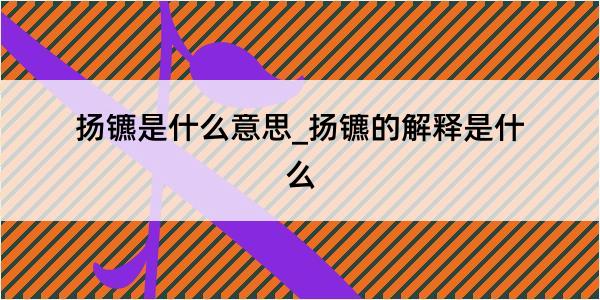 扬镳是什么意思_扬镳的解释是什么